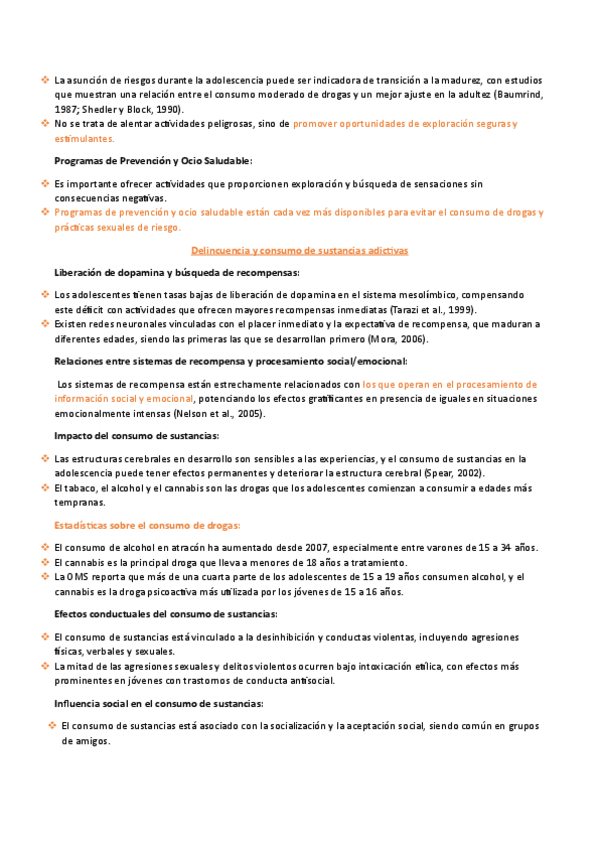 ❖ La asunción de riesgos durante la adolescencia puede ser indicadora de transición a la madurez, con estudios que muestran una relación entre el consumo moderado de drogas y un mejor ajuste en la adultez (Baumrind, 1987; Shedler y Block, 1990).
❖ No se trata de alentar actividades peligrosas, sino de promover oportunidades de exploración seguras y estimulantes.

Programas de Prevención y Ocio Saludable:

❖ Es importante ofrecer actividades que proporcionen exploración y búsqueda de sensaciones sin consecuencias negativas.
❖ Programas de prevención y ocio saludable están cada vez más disponibles para evitar el consumo de drogas y prácticas sexuales de riesgo.

Delincuencia y consumo de sustancias adictivas

Liberación de dopamina y búsqueda de recompensas:

❖ Los adolescentes tienen tasas bajas de liberación de dopamina en el sistema mesolímbico, compensando este déficit con actividades que ofrecen mayores recompensas inmediatas (Tarazi et al., 1999).
❖ Existen redes neuronales vinculadas con el placer inmediato y la expectativa de recompensa, que maduran a diferentes edades, siendo las primeras las que se desarrollan primero (Mora, 2006).

Relaciones entre sistemas de recompensa y procesamiento social/emocional:

Los sistemas de recompensa están estrechamente relacionados con los que operan en el procesamiento de información social y emocional, potenciando los efectos gratificantes en presencia de iguales en situaciones emocionalmente intensas (Nelson et al., 2005).

Impacto del consumo de sustancias:

❖ Las estructuras cerebrales en desarrollo son sensibles a las experiencias, y el consumo de sustancias en la adolescencia puede tener efectos permanentes y deteriorar la estructura cerebral (Spear, 2002).
❖ El tabaco, el alcohol y el cannabis son las drogas que los adolescentes comienzan a consumir a edades más tempranas.

Estadísticas sobre el consumo de drogas:

❖ El consumo de alcohol en atracón ha aumentado desde 2007, especialmente entre varones de 15 a 34 años.
❖ El cannabis es la principal droga que lleva a menores de 18 años a tratamiento.
❖ La OMS reporta que más de una cuarta parte de los adolescentes de 15 a 19 años consumen alcohol, y el cannabis es la droga psicoactiva más utilizada por los jóvenes de 15 a 16 años.

Efectos conductuales del consumo de sustancias:

❖ El consumo de sustancias está vinculado a la desinhibición y conductas violentas, incluyendo agresiones físicas, verbales y sexuales.
❖ La mitad de las agresiones sexuales y delitos violentos ocurren bajo intoxicación etílica, con efectos más prominentes en jóvenes con trastornos de conducta antisocial.

Influencia social en el consumo de sustancias:

❖ El consumo de sustancias está asociado con la socialización y la aceptación social, siendo común en grupos de amigos.